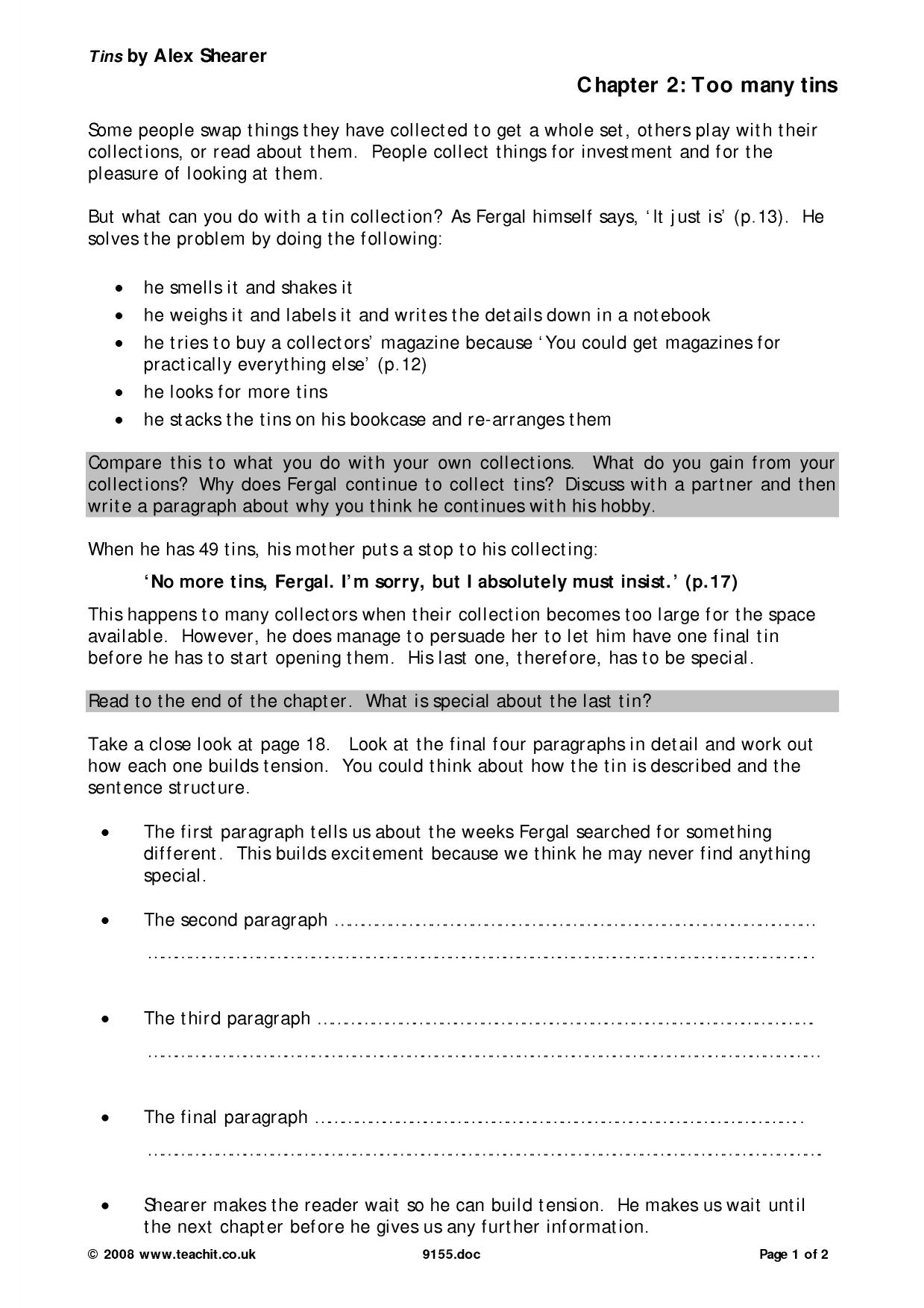 Tins by Alex Shearer

Chapter 2: Too many tins

Some people swap things they have collected to get a whole set, others play with their collections, or read about them. People collect things for investment and for the pleasure of looking at them.

But what can you do with a tin collection? As Fergal himself says, 'It just is' (p.13). He solves the problem by doing the following:

• he smells it and shakes it
• he weighs it and labels it and writes the details down in a notebook
• he tries to buy a collectors' magazine because 'You could get magazines for practically everything else' (p.12)
• he looks for more tins
• he stacks the tins on his bookcase and re-arranges them

Compare this to what you do with your own collections. What do you gain from your collections? Why does Fergal continue to collect tins? Discuss with a partner and then write a paragraph about why you think he continues with his hobby.

When he has 49 tins, his mother puts a stop to his collecting:

'No more tins, Fergal. I'm sorry, but I absolutely must insist.' (p.17)

This happens to many collectors when their collection becomes too large for the space available. However, he does manage to persuade her to let him have one final tin before he has to start opening them. His last one, therefore, has to be special.

Read to the end of the chapter. What is special about the last tin?

Take a close look at page 18. Look at the final four paragraphs in detail and work out how each one builds tension. You could think about how the tin is described and the sentence structure.

• The first paragraph tells us about the weeks Fergal searched for something different. This builds excitement because we think he may never find anything special.

• The second paragraph ____
____

• The third paragraph ____
____

• The final paragraph ____
____

• Shearer makes the reader wait so he can build tension. He makes us wait until the next chapter before he gives us any further information.

© 2008 www.teachit.co.uk 9155.doc Page 1 of 2